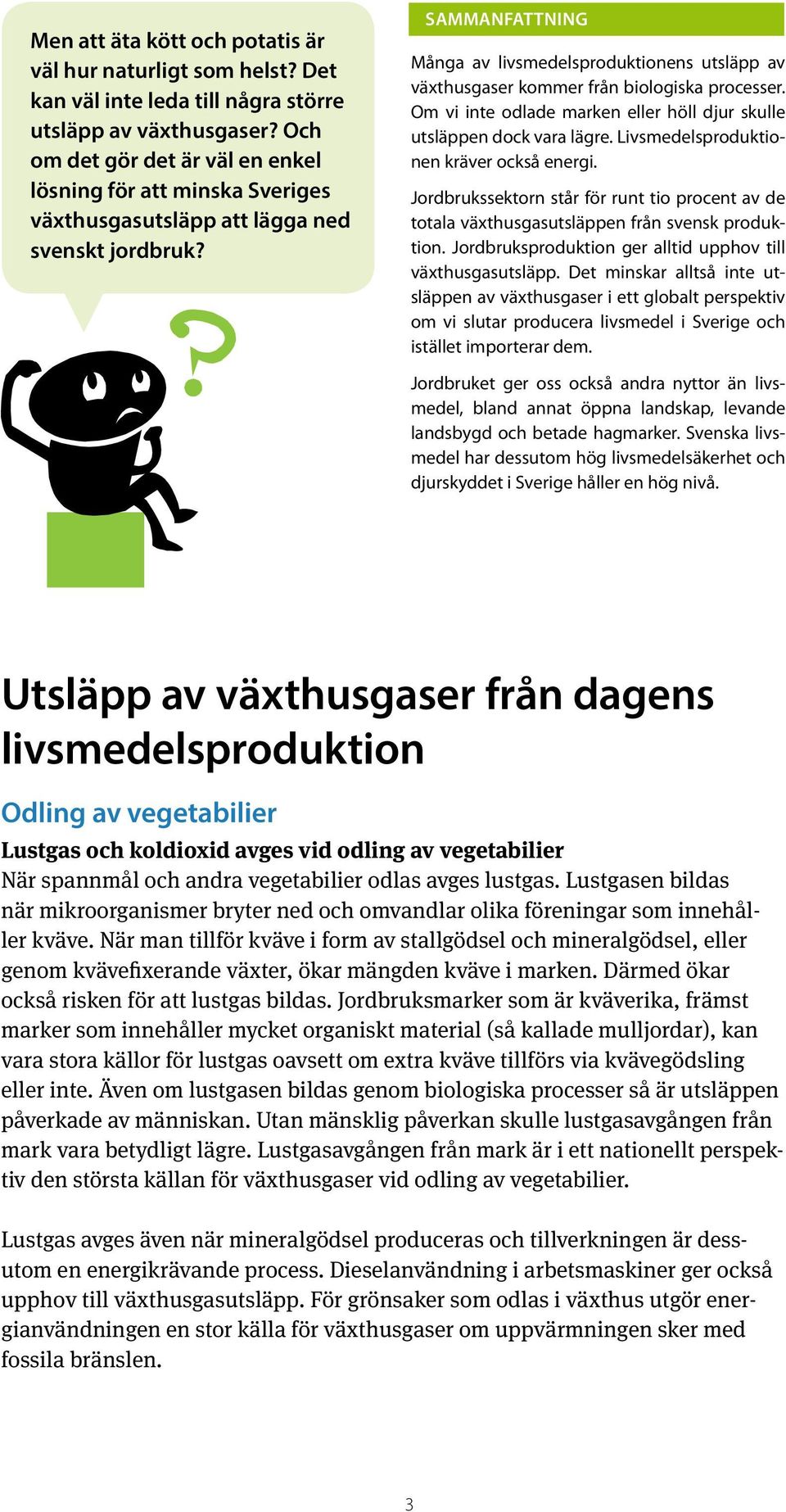 Men att äta kött och potatis är väl hur naturligt som helst? Det kan väl inte leda till några större utsläpp av växthusgaser? Och om det gör det är väl en enkel lösning för att minska Sveriges växthusgasutsläpp att lägga ned svenskt jordbruk?

SAMMANFATTNING

Många av livsmedelsproduktionens utsläpp av växthusgaser kommer från biologiska processer. Om vi inte odlade marken eller höll djur skulle utsläppen dock vara lägre. Livsmedelsproduktionen kräver också energi.

Jordbrukssektorn står för runt tio procent av de totala växthusgasutsläppen från svensk produktion. Jordbruksproduktion ger alltid upphov till växthusgasutsläpp. Det minskar alltså inte utsläppen av växthusgaser i ett globalt perspektiv om vi slutar producera livsmedel i Sverige och istället importerar dem.

Jordbruket ger oss också andra nyttor än livsmedel, bland annat öppna landskap, levande landsbygd och betade hagmarker. Svenska livsmedel har dessutom hög livsmedelsäkerhet och djurskyddet i Sverige håller en hög nivå.

Utsläpp av växthusgaser från dagens livsmedelsproduktion

Odling av vegetabilier

Lustgas och koldioxid avges vid odling av vegetabilier
När spannmål och andra vegetabilier odlas avges lustgas. Lustgasen bildas när mikroorganismer bryter ned och omvandlar olika föreningar som innehåller kväve. När man tillför kväve i form av stallgödsel och mineralgödsel, eller genom kvävefixerande växter, ökar mängden kväve i marken. Därmed ökar också risken för att lustgas bildas. Jordbruksmarker som är kväverika, främst marker som innehåller mycket organiskt material (så kallade mulljordar), kan vara stora källor för lustgas oavsett om extra kväve tillförs via kvävegödsling eller inte. Även om lustgasen bildas genom biologiska processer så är utsläppen påverkade av människan. Utan mänsklig påverkan skulle lustgasavgången från mark vara betydligt lägre. Lustgasavgången från mark är i ett nationellt perspektiv den största källan för växthusgaser vid odling av vegetabilier.

Lustgas avges även när mineralgödsel produceras och tillverkningen är dessutom en energikrävande process. Dieselanvändning i arbetsmaskiner ger också upphov till växthusgasutsläpp. För grönsaker som odlas i växthus utgör energianvändningen en stor källa för växthusgaser om uppvärmningen sker med fossila bränslen.

3